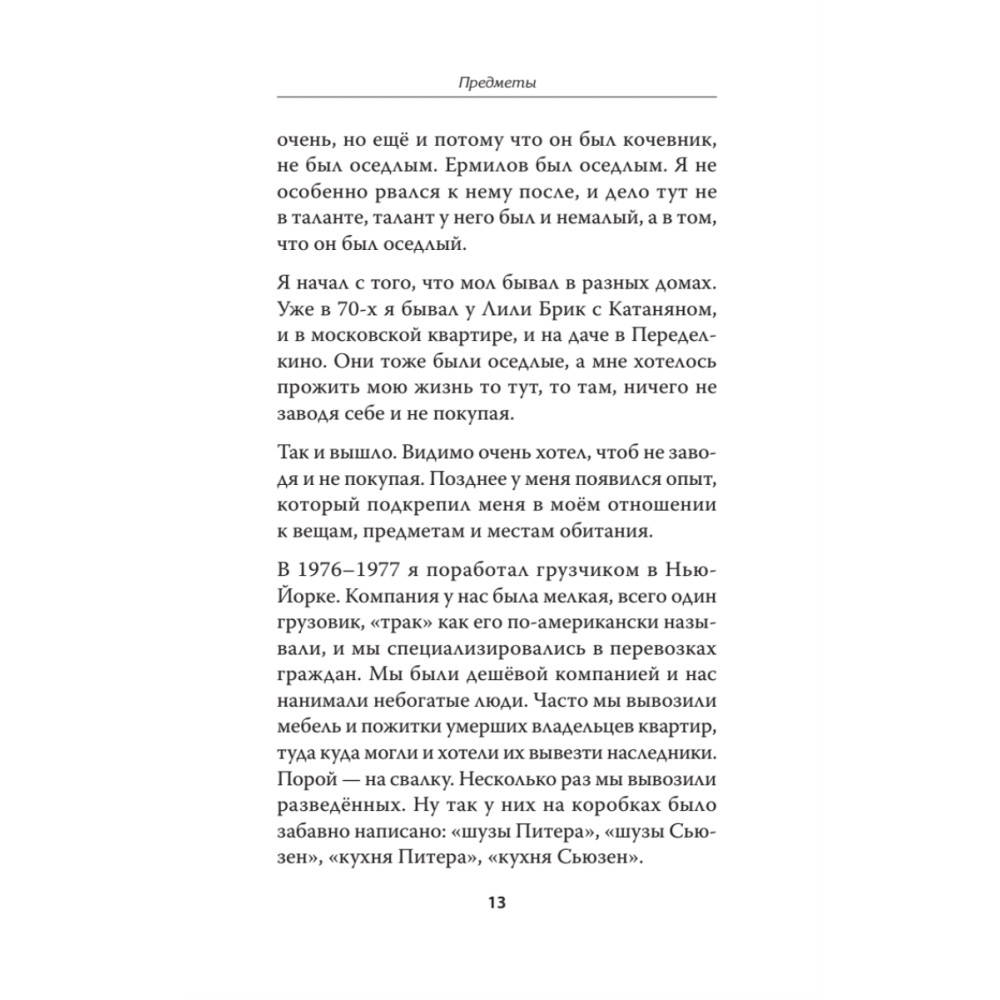 Предметы

очень, но ещё и потому что он был кочевник, не был оседлым. Ермилов был оседлым. Я не особенно рвался к нему после, и дело тут не в таланте, талант у него был и немалый, а в том, что он был оседлый.

Я начал с того, что мол бывал в разных домах. Уже в 70-х я бывал у Лили Брик с Катаняном, и в московской квартире, и на даче в Переделкино. Они тоже были оседлые, а мне хотелось прожить мою жизнь то тут, то там, ничего не заводя себе и не покупая.

Так и вышло. Видимо очень хотел, чтоб не заводя и не покупая. Позднее у меня появился опыт, который подкрепил меня в моём отношении к вещам, предметам и местам обитания.

В 1976–1977 я поработал грузчиком в Нью-Йорке. Компания у нас была мелкая, всего один грузовик, «трак» как его по-американски называли, и мы специализировались в перевозках граждан. Мы были дешёвой компанией и нас нанимали небогатые люди. Часто мы вывозили мебель и пожитки умерших владельцев квартир, туда куда могли и хотели их вывезти наследники. Порой — на свалку. Несколько раз мы вывозили разведённых. Ну так у них на коробках было забавно написано: «шузы Питера», «шузы Сьюзен», «кухня Питера», «кухня Сьюзен».

13